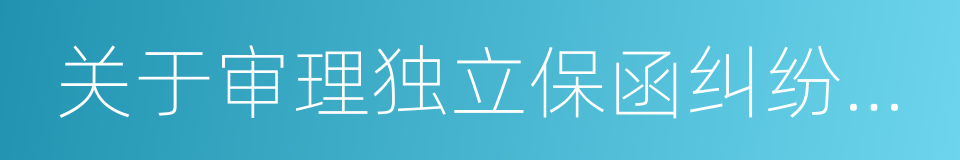 关于审理独立保函纠纷...